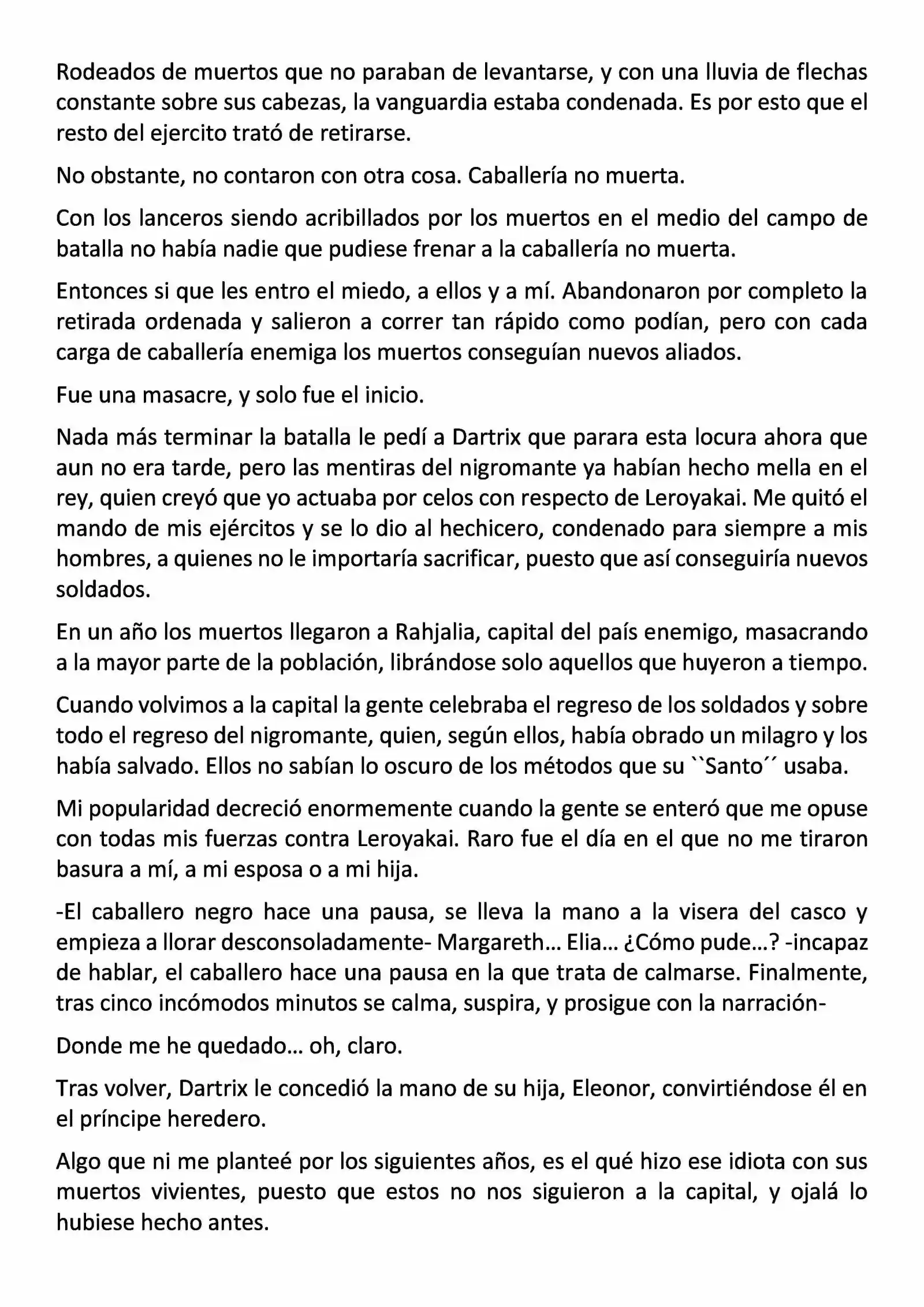 Rodeados de muertos que no paraban de levantarse, y con una lluvia de flechas constante sobre sus cabezas, la vanguardia estaba condenada. Es por esto que el resto del ejercito trató de retirarse.

No obstante, no contaron con otra cosa. Caballería no muerta.

Con los lanceros siendo acribillados por los muertos en el medio del campo de batalla no había nadie que pudiese frenar a la caballería no muerta.

Entonces si que les entro el miedo, a ellos y a mí. Abandonaron por completo la retirada ordenada y salieron a correr tan rápido como podían, pero con cada carga de caballería enemiga los muertos conseguían nuevos aliados.

Fue una masacre, y solo fue el inicio.

Nada más terminar la batalla le pedí a Dartrix que parara esta locura ahora que aun no era tarde, pero las mentiras del nigromante ya habían hecho mella en el rey, quien creyó que yo actuaba por celos con respecto de Leroyakai. Me quitó el mando de mis ejércitos y se lo dio al hechicero, condenado para siempre a mis hombres, a quienes no le importaría sacrificar, puesto que así conseguiría nuevos soldados.

En un año los muertos llegaron a Rahjalia, capital del país enemigo, masacrando a la mayor parte de la población, librándose solo aquellos que huyeron a tiempo.

Cuando volvimos a la capital la gente celebraba el regreso de los soldados y sobre todo el regreso del nigromante, quien, según ellos, había obrado un milagro y los había salvado. Ellos no sabían lo oscuro de los métodos que su ``Santo´´ usaba.

Mi popularidad decreció enormemente cuando la gente se enteró que me opuse con todas mis fuerzas contra Leroyakai. Raro fue el día en el que no me tiraron basura a mí, a mi esposa o a mi hija.

-El caballero negro hace una pausa, se lleva la mano a la visera del casco y empieza a llorar desconsoladamente- Margareth… Elia… ¿Cómo pude…? -incapaz de hablar, el caballero hace una pausa en la que trata de calmarse. Finalmente, tras cinco incómodos minutos se calma, suspira, y prosigue con la narración-

Donde me he quedado… oh, claro.

Tras volver, Dartrix le concedió la mano de su hija, Eleonor, convirtiéndose él en el príncipe heredero.

Algo que ni me planteé por los siguientes años, es el qué hizo ese idiota con sus muertos vivientes, puesto que estos no nos siguieron a la capital, y ojalá lo hubiese hecho antes.